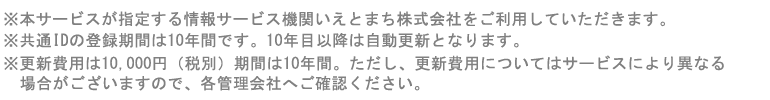 ※本サービスが指定する情報サービス機関いえとまち株式会社をご利用していただきます。
※共通IDの登録期間は10年間です。10年目以降は自動更新となります。
※更新費用は10,000円（税別）期間は10年間。ただし、更新費用についてはサービスにより異なる場合がございますので、各管理会社へご確認ください。